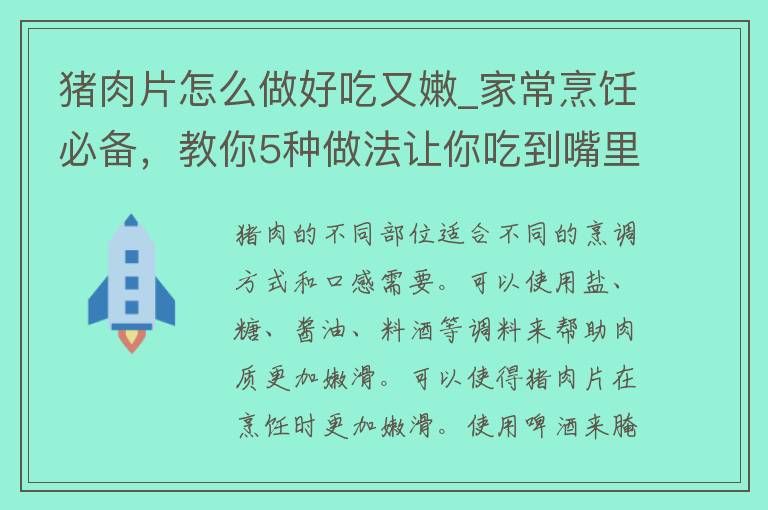 猪肉片怎么做好吃又嫩_家常烹饪必备，教你5种做法让你吃到嘴里

猪肉的不同部位适合不同的烹调方式和口感需要。可以使用盐、糖、酱油、料酒等调料来帮助肉质更加嫩滑。可以使得猪肉片在烹饪时更加嫩滑。使用啤酒来腌